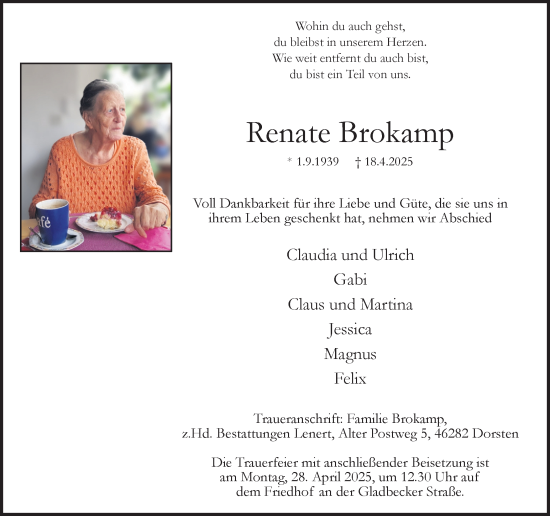 Wohin du auch gehst,
du bleibst in unserem Herzen.
Wie weit entfernt du auch bist,
du bist ein Teil von uns.

afé

Renate Brokamp

* 1.9.1939 † 18.4.2025

Voll Dankbarkeit für ihre Liebe und Güte, die sie uns in ihrem Leben geschenkt hat, nehmen wir Abschied

Claudia und Ulrich
Gabi
Claus und Martina
Jessica
Magnus
Felix

Traueranschrift: Familie Brokamp,
z.Hd. Bestattungen Lenert, Alter Postweg 5, 46282 Dorsten

Die Trauerfeier mit anschließender Beisetzung ist am Montag, 28. April 2025, um 12.30 Uhr auf dem Friedhof an der Gladbecker Straße.